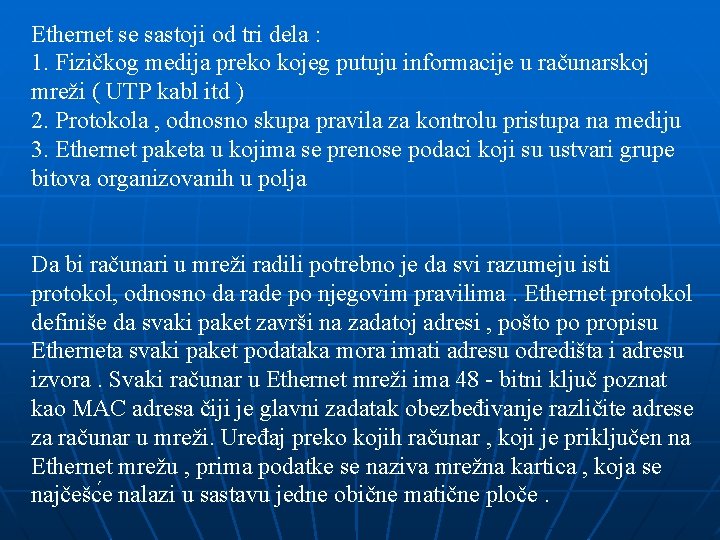 Ethernet se sastoji od tri dela :
1. Fizičkog medija preko kojeg putuju informacije u računarskoj mreži ( UTP kabl itd )
2. Protokola , odnosno skupa pravila za kontrolu pristupa na mediju
3. Ethernet paketa u kojima se prenose podaci koji su ustvari grupe bitova organizovanih u polja

Da bi računari u mreži radili potrebno je da svi razumeju isti protokol, odnosno da rade po njegovim pravilima . Ethernet protokol definiše da svaki paket završi na zadatoj adresi , pošto po propisu Etherneta svaki paket podataka mora imati adresu odredišta i adresu izvora . Svaki računar u Ethernet mreži ima 48 - bitni ključ poznat kao MAC adresa čiji je glavni zadatak obezbeđivanje različite adrese za računar u mreži. Uređaj preko kojih računar , koji je priključen na Ethernet mrežu , prima podatke se naziva mrežna kartica , koja se najčešće nalazi u sastavu jedne obične matične ploče .